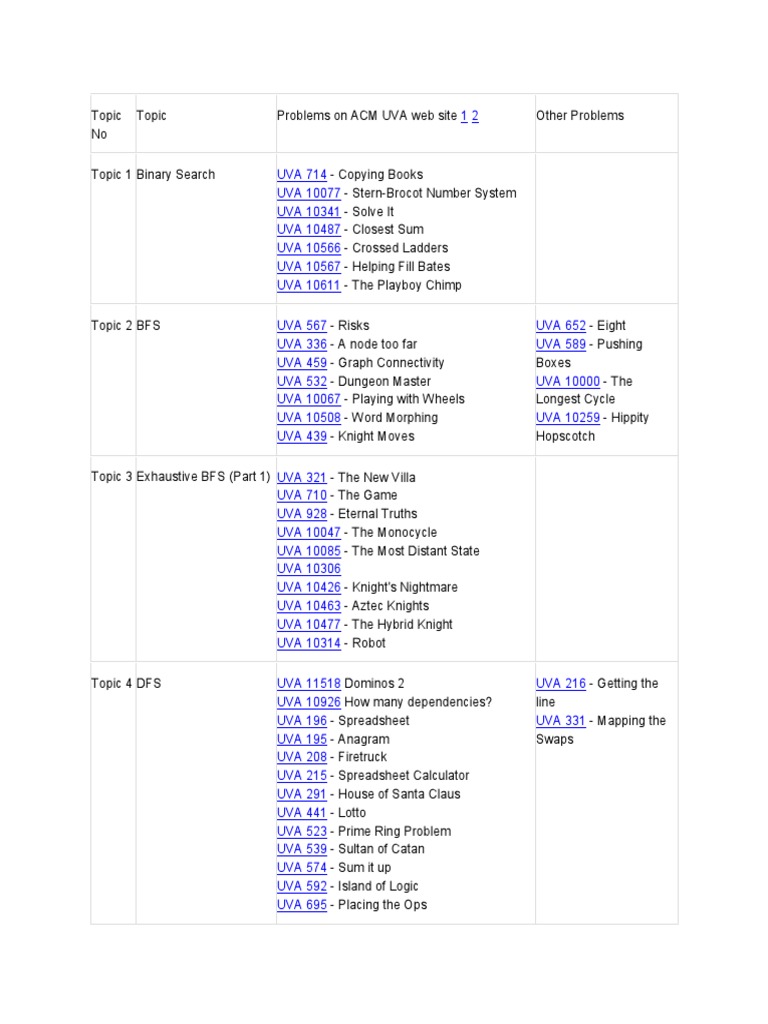 | Topic No | Topic | Problems on ACM UVA web site 1 2 | Other Problems |
|---|---|---|---|
| Topic 1 | Binary Search | UVA 714 - Copying Books<br>UVA 10077 - Stern-Brocot Number System<br>UVA 10341 - Solve It<br>UVA 10487 - Closest Sum<br>UVA 10566 - Crossed Ladders<br>UVA 10567 - Helping Fill Bates<br>UVA 10611 - The Playboy Chimp | |
| Topic 2 | BFS | UVA 567 - Risks<br>UVA 336 - A node too far<br>UVA 459 - Graph Connectivity<br>UVA 532 - Dungeon Master<br>UVA 10067 - Playing with Wheels<br>UVA 10508 - Word Morphing<br>UVA 439 - Knight Moves | UVA 652 - Eight<br>UVA 589 - Pushing Boxes<br>UVA 10000 - The Longest Cycle<br>UVA 10259 - Hippity Hopscotch |
| Topic 3 | Exhaustive BFS (Part 1) | UVA 321 - The New Villa<br>UVA 710 - The Game<br>UVA 928 - Eternal Truths<br>UVA 10047 - The Monocycle<br>UVA 10085 - The Most Distant State<br>UVA 10306<br>UVA 10426 - Knight's Nightmare<br>UVA 10463 - Aztec Knights<br>UVA 10477 - The Hybrid Knight<br>UVA 10314 - Robot | |
| Topic 4 | DFS | UVA 11518 Dominos 2<br>UVA 10926 How many dependencies?<br>UVA 196 - Spreadsheet<br>UVA 195 - Anagram<br>UVA 208 - Firetruck<br>UVA 215 - Spreadsheet Calculator<br>UVA 291 - House of Santa Claus<br>UVA 441 - Lotto<br>UVA 523 - Prime Ring Problem<br>UVA 539 - Sultan of Catan<br>UVA 574 - Sum it up<br>UVA 592 - Island of Logic<br>UVA 695 - Placing the Ops | UVA 216 - Getting the line<br>UVA 331 - Mapping the Swaps |